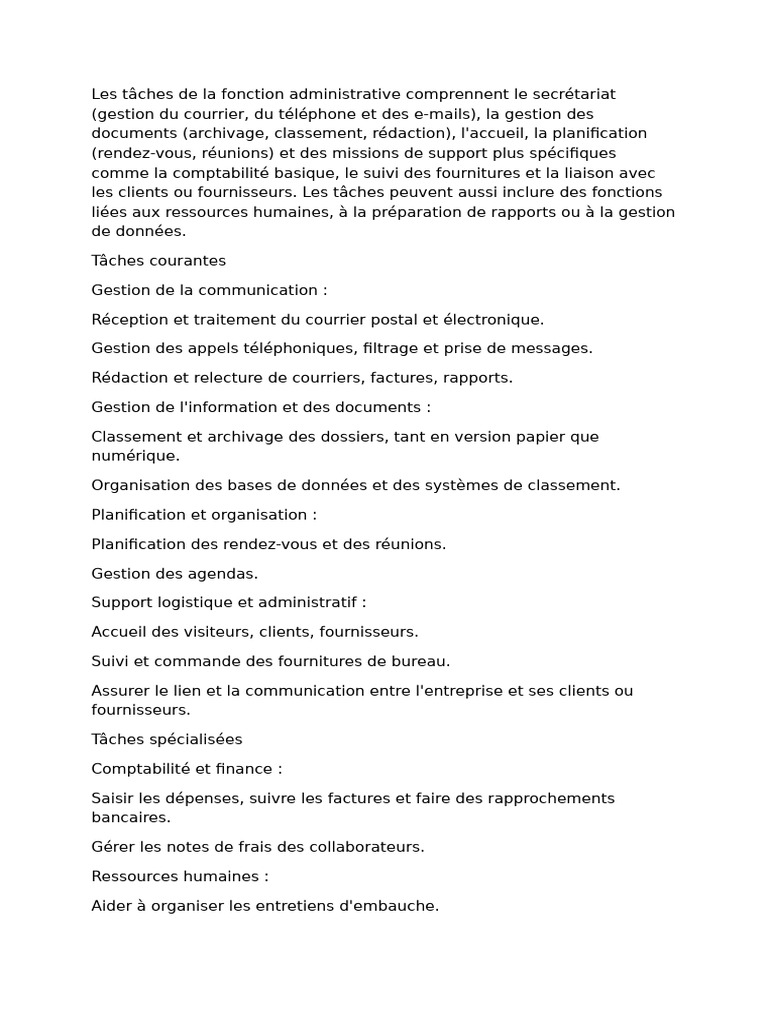 Les tâches de la fonction administrative comprennent le secrétariat (gestion du courrier, du téléphone et des e-mails), la gestion des documents (archivage, classement, rédaction), l'accueil, la planification (rendez-vous, réunions) et des missions de support plus spécifiques comme la comptabilité basique, le suivi des fournitures et la liaison avec les clients ou fournisseurs. Les tâches peuvent aussi inclure des fonctions liées aux ressources humaines, à la préparation de rapports ou à la gestion de données.

Tâches courantes

Gestion de la communication :

Réception et traitement du courrier postal et électronique.

Gestion des appels téléphoniques, filtrage et prise de messages.

Rédaction et relecture de courriers, factures, rapports.

Gestion de l'information et des documents :

Classement et archivage des dossiers, tant en version papier que numérique.

Organisation des bases de données et des systèmes de classement.

Planification et organisation :

Planification des rendez-vous et des réunions.

Gestion des agendas.

Support logistique et administratif :

Accueil des visiteurs, clients, fournisseurs.

Suivi et commande des fournitures de bureau.

Assurer le lien et la communication entre l'entreprise et ses clients ou fournisseurs.

Tâches spécialisées

Comptabilité et finance :

Saisir les dépenses, suivre les factures et faire des rapprochements bancaires.

Gérer les notes de frais des collaborateurs.

Ressources humaines :

Aider à organiser les entretiens d'embauche.